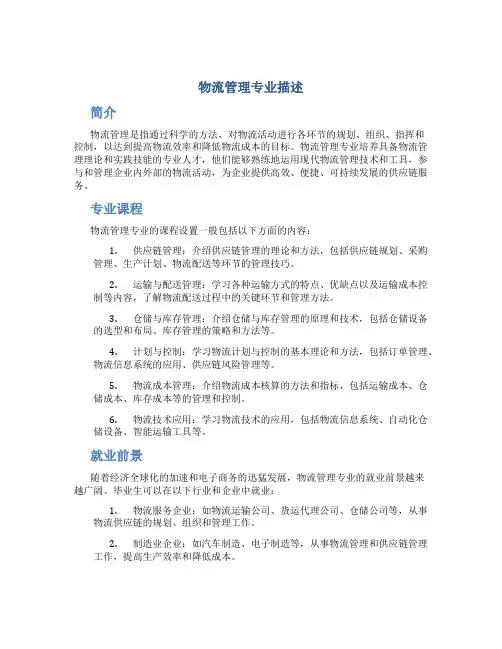 物流管理专业描述

简介

物流管理是指通过科学的方法，对物流活动进行各环节的规划、组织、指挥和控制，以达到提高物流效率和降低物流成本的目标。物流管理专业培养具备物流管理理论和实践技能的专业人才，他们能够熟练地运用现代物流管理技术和工具，参与和管理企业内外部的物流活动，为企业提供高效、便捷、可持续发展的供应链服务。

专业课程

物流管理专业的课程设置一般包括以下方面的内容：

1. 供应链管理：介绍供应链管理的理论和方法，包括供应链规划、采购管理、生产计划、物流配送等环节的管理技巧。

2. 运输与配送管理：学习各种运输方式的特点、优缺点以及运输成本控制等内容，了解物流配送过程中的关键环节和管理方法。

3. 仓储与库存管理：介绍仓储与库存管理的原理和技术，包括仓储设备的选型和布局、库存管理的策略和方法等。

4. 计划与控制：学习物流计划与控制的基本理论和方法，包括订单管理、物流信息系统的应用、供应链风险管理等。

5. 物流成本管理：介绍物流成本核算的方法和指标，包括运输成本、仓储成本、库存成本等的管理和控制。

6. 物流技术应用：学习物流技术的应用，包括物流信息系统、自动化仓储设备、智能运输工具等。

就业前景

随着经济全球化的加速和电子商务的迅猛发展，物流管理专业的就业前景越来越广阔。毕业生可以在以下行业和企业中就业：

1. 物流服务企业：如物流运输公司、货运代理公司、仓储公司等，从事物流供应链的规划、组织和管理工作。

2. 制造业企业：如汽车制造、电子制造等，从事物流管理和供应链管理工作，提高生产效率和降低成本。